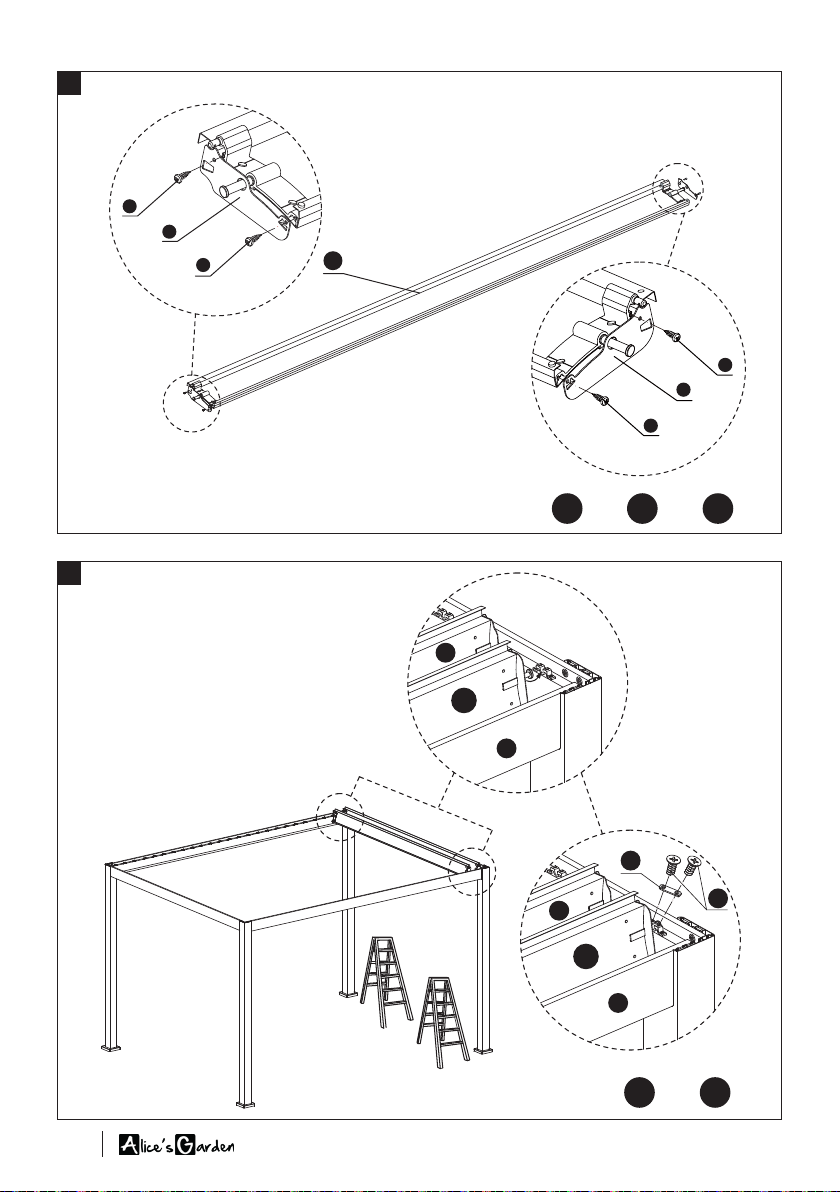 Alice's Garden